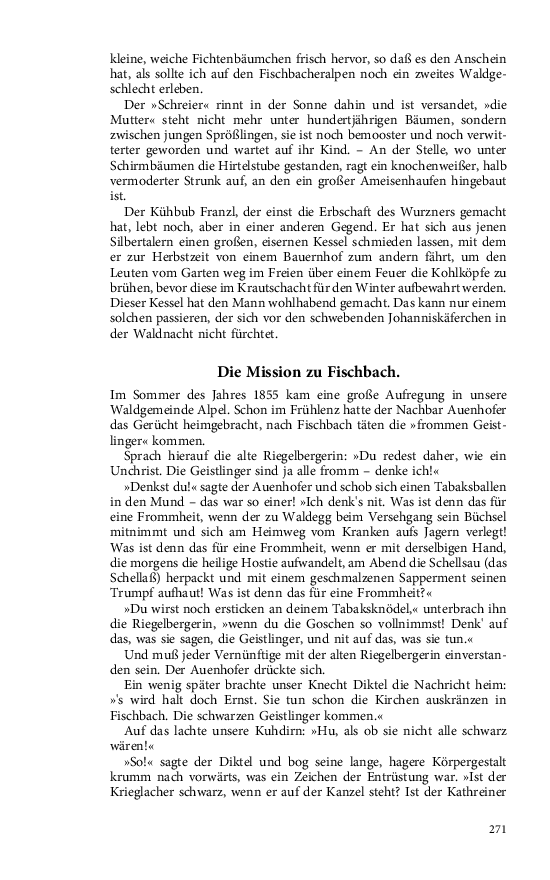 kleine, weiche Fichtenbäumchen frisch hervor, so daß es den Anschein hat, als sollte ich auf den Fischbacheralpen noch ein zweites Waldgeschlecht erleben.

Der »Schreier« rinnt in der Sonne dahin und ist versandet, »die Mutter« steht nicht mehr unter hundertjährigen Bäumen, sondern zwischen jungen Sprößlingen, sie ist noch bemooster und noch verwitterter geworden und wartet auf ihr Kind. – An der Stelle, wo unter Schirmbäumen die Hirtelstube gestanden, ragt ein knochenweißer, halb vermoderter Strunk auf, an den ein großer Ameisenhaufen hingebaut ist.

Der Kühbub Franzl, der einst die Erbschaft des Wurzners gemacht hat, lebt noch, aber in einer anderen Gegend. Er hat sich aus jenen Silbertalern einen großen, eisernen Kessel schmieden lassen, mit dem er zur Herbstzeit von einem Bauernhof zum andern fährt, um den Leuten vom Garten weg im Freien über einem Feuer die Kohlköpfe zu brühen, bevor diese im Krautschacht für den Winter aufbewahrt werden. Dieser Kessel hat den Mann wohlhabend gemacht. Das kann nur einem solchen passieren, der sich vor den schwebenden Johanniskäferchen in der Waldnacht nicht fürchtet.

Die Mission zu Fischbach.

Im Sommer des Jahres 1855 kam eine große Aufregung in unsere Waldgemeinde Alpel. Schon im Frühlenz hatte der Nachbar Auenhofer das Gerücht heimgebracht, nach Fischbach täten die »frommen Geistlinger« kommen.

Sprach hierauf die alte Riegelbergerin: »Du redest daher, wie ein Unchrist. Die Geistlinger sind ja alle fromm – denke ich!«

»Denkst du!« sagte der Auenhofer und schob sich einen Tabaksballen in den Mund – das war so einer! »Ich denk's nit. Was ist denn das für eine Frommheit, wenn der zu Waldegg beim Versehgang sein Büchsel mitnimmt und sich am Heimweg vom Kranken aufs Jagern verlegt! Was ist denn das für eine Frommheit, wenn er mit derselbigen Hand, die morgens die heilige Hostie aufwandelt, am Abend die Schellsau (das Schellaß) herpackt und mit einem geschmalzenen Sapperment seinen Trumpf aufhaut! Was ist denn das für eine Frommheit?«

»Du wirst noch ersticken an deinem Tabaksknödel,« unterbrach ihn die Riegelbergerin, »wenn du die Goschen so vollnimmst! Denk' auf das, was sie sagen, die Geistlinger, und nit auf das, was sie tun.«

Und muß jeder Vernünftige mit der alten Riegelbergerin einverstanden sein. Der Auenhofer drückte sich.

Ein wenig später brachte unser Knecht Diktel die Nachricht heim: »'s wird halt doch Ernst. Sie tun schon die Kirchen auskränzen in Fischbach. Die schwarzen Geistlinger kommen.«

Auf das lachte unsere Kuhdirn: »Hu, als ob sie nicht alle schwarz wären!«

»So!« sagte der Diktel und bog seine lange, hagere Körpergestalt krumm nach vorwärts, was ein Zeichen der Entrüstung war. »Ist der Krieglacher schwarz, wenn er auf der Kanzel steht? Ist der Kathreiner

271